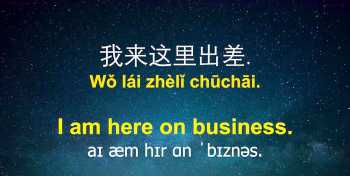 我来这里出差.
Wǒ lái zhèlǐ chūchāi.

I am here on business.
aɪ æm hɪr ɑn ˈbɪznəs.